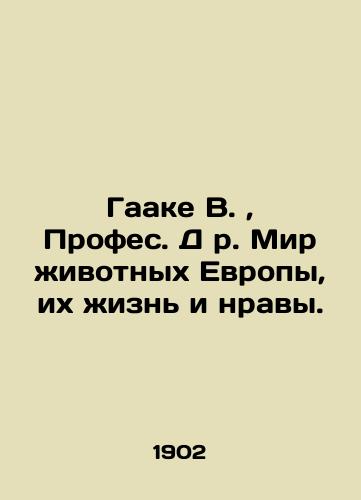 Гааке В. , Профес. Д р. Мир животных Европы, их жизнь и нравы.

1902